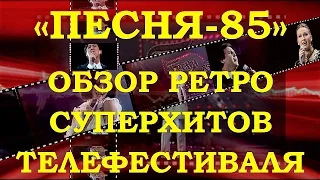 «ПЕСНЯ-85»
ОБЗОР РЕТРО
СУПЕРХИТОВ
ТЕЛЕФЕСТИВАЛЯ